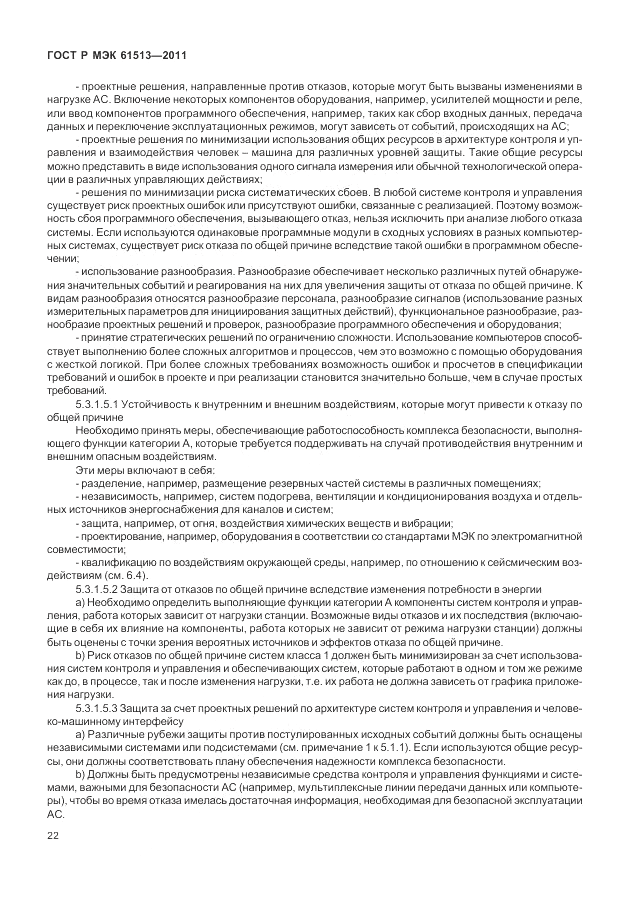 ГОСТ Р МЭК 61513—2011

- проектные решения, направленные против отказов, которые могут быть вызваны изменениями в нагрузке АС. Включение некоторых компонентов оборудования, например, усилителей мощности и реле, или ввод компонентов программного обеспечения, например, таких как сбор входных данных, передача данных и переключение эксплуатационных режимов, могут зависеть от событий, происходящих на АС;

- проектные решения по минимизации использования общих ресурсов в архитектуре контроля и управления и взаимодействия человек – машина для различных уровней защиты. Такие общие ресурсы можно представить в виде использования одного сигнала измерения или обычной технологической операции в различных управляющих действиях;

- решения по минимизации риска систематических сбоев. В любой системе контроля и управления существует риск проектных ошибок или присутствуют ошибки, связанные с реализацией. Поэтому возможность сбоя программного обеспечения, вызывающего отказ, нельзя исключить при анализе любого отказа системы. Если используются одинаковые программные модули в сходных условиях в разных компьютерных системах, существует риск отказа по общей причине вследствие такой ошибки в программном обеспечении;

- использование разнообразия. Разнообразие обеспечивает несколько различных путей обнаружения значительных событий и реагирования на них для увеличения защиты от отказа по общей причине. К видам разнообразия относятся разнообразие персонала, разнообразие сигналов (использование разных измерительных параметров для инициирования защитных действий), функциональное разнообразие, разнообразие проектных решений и проверок, разнообразие программного обеспечения и оборудования;

- принятие стратегических решений по ограничению сложности. Использование компьютеров способствует выполнению более сложных алгоритмов и процессов, чем это возможно с помощью оборудования с жесткой логикой. При более сложных требованиях возможность ошибок и просчетов в спецификации требований и ошибок в проекте и при реализации становится значительно больше, чем в случае простых требований.

5.3.1.5.1 Устойчивость к внутренним и внешним воздействиям, которые могут привести к отказу по общей причине

Необходимо принять меры, обеспечивающие работоспособность комплекса безопасности, выполняющего функции категории А, которые требуется поддерживать на случай противодействия внутренним и внешним опасным воздействиям.

Эти меры включают в себя:

- разделение, например, размещение резервных частей системы в различных помещениях;

- независимость, например, систем подогрева, вентиляции и кондиционирования воздуха и отдельных источников энергоснабжения для каналов и систем;

- защита, например, от огня, воздействия химических веществ и вибрации;

- проектирование, например, оборудования в соответствии со стандартами МЭК по электромагнитной совместимости;

- квалификацию по воздействиям окружающей среды, например, по отношению к сейсмическим воздействиям (см. 6.4).

5.3.1.5.2 Защита от отказов по общей причине вследствие изменения потребности в энергии

a) Необходимо определить выполняющие функции категории А компоненты систем контроля и управления, работа которых зависит от нагрузки станции. Возможные виды отказов и их последствия (включающие в себя их влияние на компоненты, работа которых не зависит от режима нагрузки станции) должны быть оценены с точки зрения вероятных источников и эффектов отказа по общей причине.

b) Риск отказов по общей причине систем класса 1 должен быть минимизирован за счет использования систем контроля и управления и обеспечивающих систем, которые работают в одном и том же режиме как до, в процессе, так и после изменения нагрузки, т.е. их работа не должна зависеть от графика приложения нагрузки.

5.3.1.5.3 Защита за счет проектных решений по архитектуре систем контроля и управления и человеко-машинному интерфейсу

a) Различные рубежи защиты против постулированных исходных событий должны быть оснащены независимыми системами или подсистемами (см. примечание 1 к 5.1.1). Если используются общие ресурсы, они должны соответствовать плану обеспечения надежности комплекса безопасности.

b) Должны быть предусмотрены независимые средства контроля и управления функциями и системами, важными для безопасности АС (например, мультиплексные линии передачи данных или компьютеры), чтобы во время отказа имелась достаточная информация, необходимая для безопасной эксплуатации АС.

22